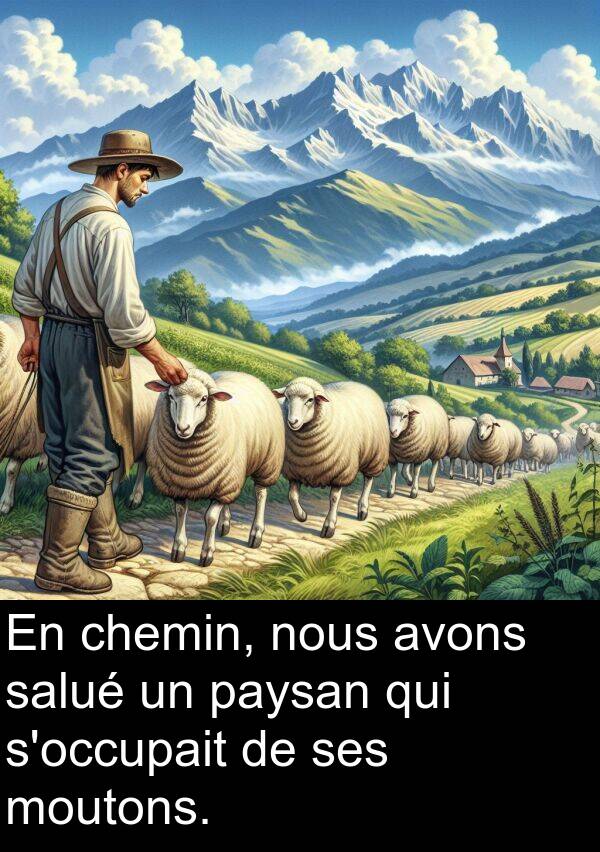 En chemin, nous avons salué un paysan qui s'occupait de ses moutons.